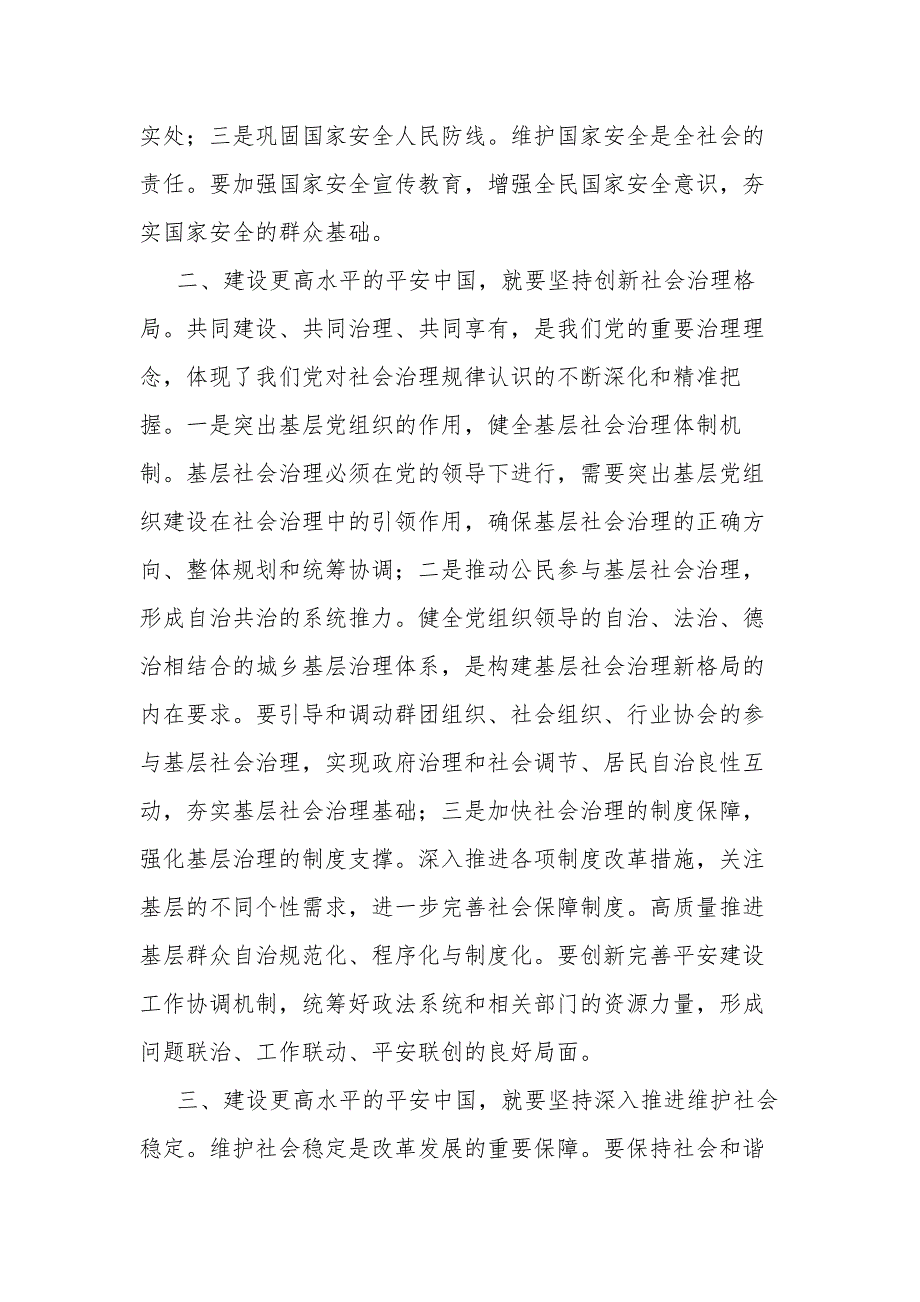 实处；三是巩固国家安全人民防线。维护国家安全是全社会的责任。要加强国家安全宣传教育，增强全民国家安全意识，夯实国家安全的群众基础。

二、建设更高水平的平安中国，就要坚持创新社会治理格局。共同建设、共同治理、共同享有，是我们党的重要治理理念，体现了我们党对社会治理规律认识的不断深化和精准把握。一是突出基层党组织的作用，健全基层社会治理体制机制。基层社会治理必须在党的领导下进行，需要突出基层党组织建设在社会治理中的引领作用，确保基层社会治理的正确方向、整体规划和统筹协调；二是推动公民参与基层社会治理，形成自治共治的系统推力。健全党组织领导的自治、法治、德治相结合的城乡基层治理体系，是构建基层社会治理新格局的内在要求。要引导和调动群团组织、社会组织、行业协会的参与基层社会治理，实现政府治理和社会调节、居民自治良性互动，夯实基层社会治理基础；三是加快社会治理的制度保障，强化基层治理的制度支撑。深入推进各项制度改革措施，关注基层的不同个性需求，进一步完善社会保障制度。高质量推进基层群众自治规范化、程序化与制度化。要创新完善平安建设工作协调机制，统筹好政法系统和相关部门的资源力量，形成问题联治、工作联动、平安联创的良好局面。

三、建设更高水平的平安中国，就要坚持深入推进维护社会稳定。维护社会稳定是改革发展的重要保障。要保持社会和谐